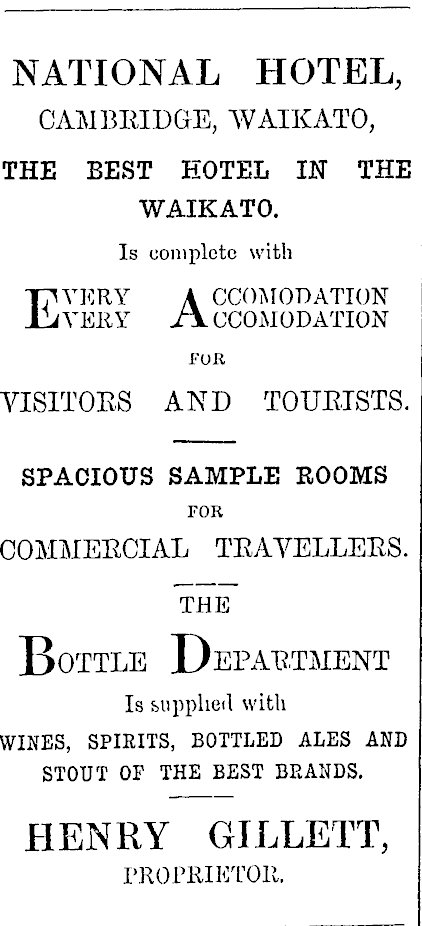 NATIONAL HOTEL,
CAMBRIDGE, WAIKATO,

THE BEST HOTEL IN THE WAIKATO.

Is complete with

EVERY ACCOMODATION
EVERY ACCOMODATION

FOR

VISITORS AND TOURISTS.

SPACIOUS SAMPLE ROOMS

FOR

COMMERCIAL TRAVELLERS.

THE

BOTTLE DEPARTMENT

Is supplied with

WINES, SPIRITS, BOTTLED ALES AND STOUT OF THE BEST BRANDS.

HENRY GILLETT,
PROPRIETOR.